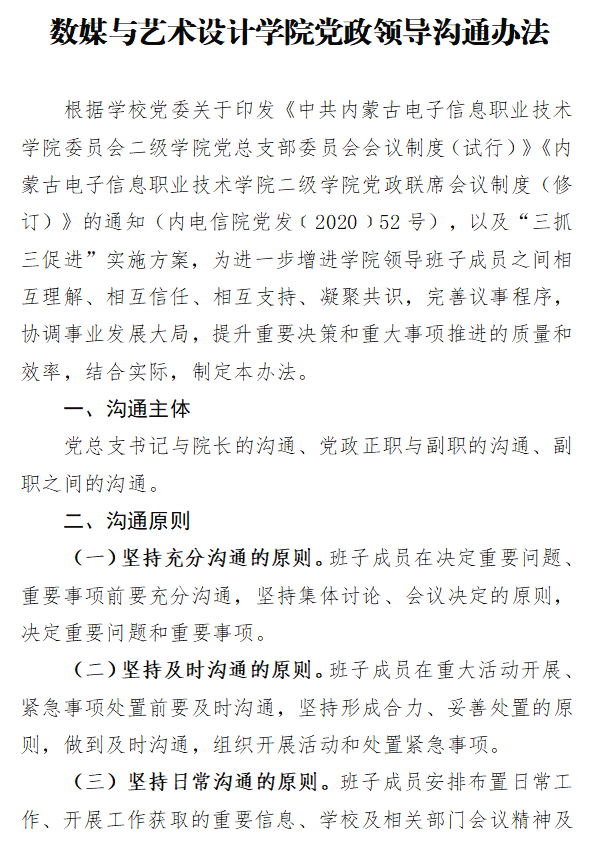 数媒与艺术设计学院党政领导沟通办法

根据学校党委关于印发《中共内蒙古电子信息职业技术学院委员会二级学院党总支部委员会会议制度（试行）》《内蒙古电子信息职业技术学院二级学院党政联席会议制度（修订）》的通知（内电信院党发（2020）52号），以及“三抓三促进”实施方案，为进一步增进学院领导班子成员之间相互理解、相互信任、相互支持、凝聚共识，完善议事程序，协调事业发展大局，提升重要决策和重大事项推进的质量和效率，结合实际，制定本办法。

一、沟通主体

党总支书记与院长的沟通、党政正职与副职的沟通、副职之间的沟通。

二、沟通原则

（一）坚持充分沟通的原则。班子成员在决定重要问题、重要事项前要充分沟通，坚持集体讨论、会议决定的原则，决定重要问题和重要事项。

（二）坚持及时沟通的原则。班子成员在重大活动开展、紧急事项处置前要及时沟通，坚持形成合力、妥善处置的原则，做到及时沟通，组织开展活动和处置紧急事项。

（三）坚持日常沟通的原则。班子成员安排布置日常工作、开展工作获取的重要信息、学校及相关部门会议精神及